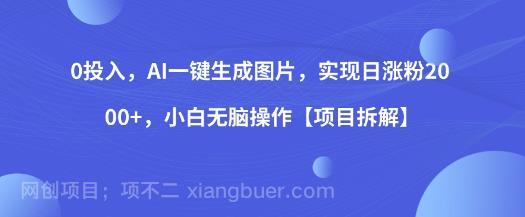 0投入，AI一键生成图片，实现日涨粉2000+，小白无脑操作【项目拆解】

网创项目；项不二 xiangbuer.com